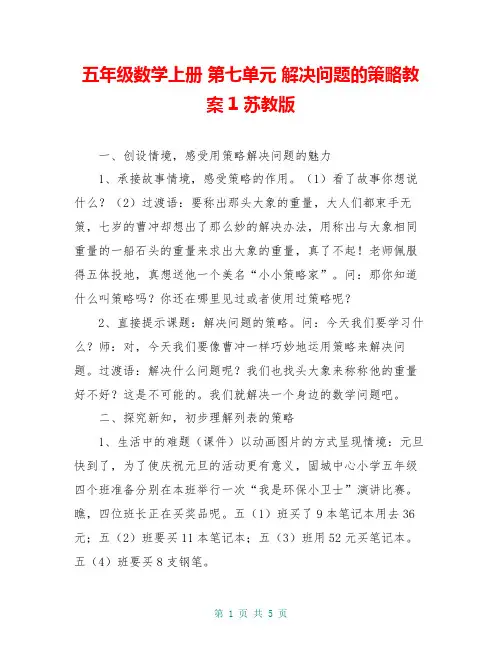 五年级数学上册 第七单元 解决问题的策略教案 1 苏教版

一、创设情境，感受用策略解决问题的魅力

1、承接故事情境，感受策略的作用。（1）看了故事你想说什么？（2）过渡语：要称出那头大象的重量，大人们都束手无策，七岁的曹冲却想出了那么妙的解决办法，用称出与大象相同重量的一船石头的重量来求出大象的重量，真了不起！老师佩服得五体投地，真想送他一个美名“小小策略家”。问：那你知道什么叫策略吗？你还在哪里见过或者使用过策略呢？

2、直接提示课题：解决问题的策略。问：今天我们要学习什么？师：对，今天我们要像曹冲一样巧妙地运用策略来解决问题。过渡语：解决什么问题呢？我们也找头大象来称称他的重量好不好？这是不可能的。我们就解决一个身边的数学问题吧。

二、探究新知，初步理解列表的策略

1、生活中的难题（课件）以动画图片的方式呈现情境：元旦快到了，为了使庆祝元旦的活动更有意义，固城中心小学五年级四个班准备分别在本班举行一次“我是环保小卫士”演讲比赛。瞧，四位班长正在买奖品呢。五（1）班买了 9 本笔记本用去 36 元；五（2）班要买 11 本笔记本；五（3）班用 52 元买笔记本。五（4）班要买 8 支钢笔。

第 1 页 共 5 页